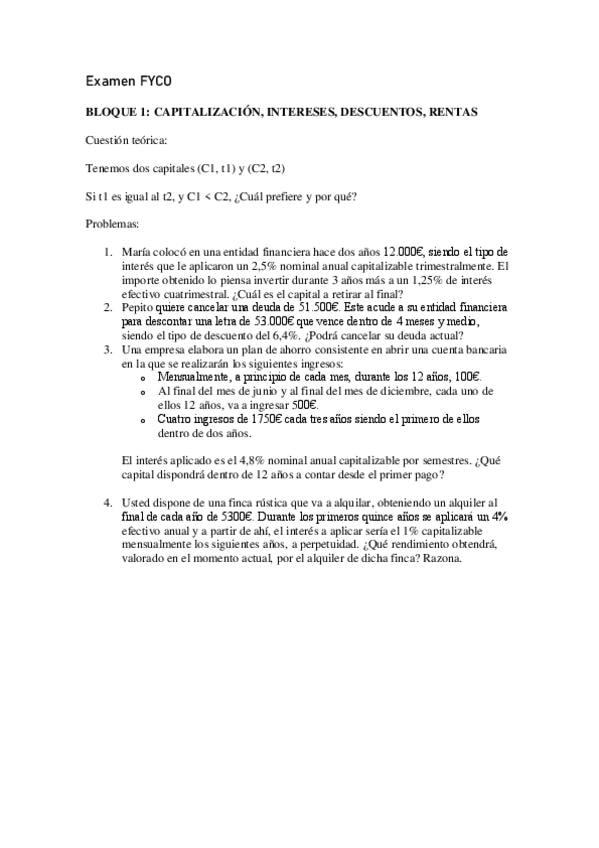 Examen FYCO

BLOQUE 1: CAPITALIZACIÓN, INTERESES, DESCUENTOS, RENTAS

Cuestión teórica:

Tenemos dos capitales (C1, t1) y (C2, t2)

Si t1 es igual al t2, y C1 < C2, ¿Cuál prefiere y por qué?

Problemas:

1. María colocó en una entidad financiera hace dos años 12.000€, siendo el tipo de interés que le aplicaron un 2,5% nominal anual capitalizable trimestralmente. El importe obtenido lo piensa invertir durante 3 años más a un 1,25% de interés efectivo cuatrimestral. ¿Cuál es el capital a retirar al final?
2. Pepito quiere cancelar una deuda de 51.500€. Este acude a su entidad financiera para descontar una letra de 53.000€ que vence dentro de 4 meses y medio, siendo el tipo de descuento del 6,4%. ¿Podrá cancelar su deuda actual?
3. Una empresa elabora un plan de ahorro consistente en abrir una cuenta bancaria en la que se realizarán los siguientes ingresos:
 o Mensualmente, a principio de cada mes, durante los 12 años, 100€.
 o Al final del mes de junio y al final del mes de diciembre, cada uno de ellos 12 años, va a ingresar 500€.
 o Cuatro ingresos de 1750€ cada tres años siendo el primero de ellos dentro de dos años.

El interés aplicado es el 4,8% nominal anual capitalizable por semestres. ¿Qué capital dispondrá dentro de 12 años a contar desde el primer pago?

4. Usted dispone de una finca rústica que va a alquilar, obteniendo un alquiler al final de cada año de 5300€. Durante los primeros quince años se aplicará un 4% efectivo anual y a partir de ahí, el interés a aplicar sería el 1% capitalizable mensualmente los siguientes años, a perpetuidad. ¿Qué rendimiento obtendrá, valorado en el momento actual, por el alquiler de dicha finca? Razona.